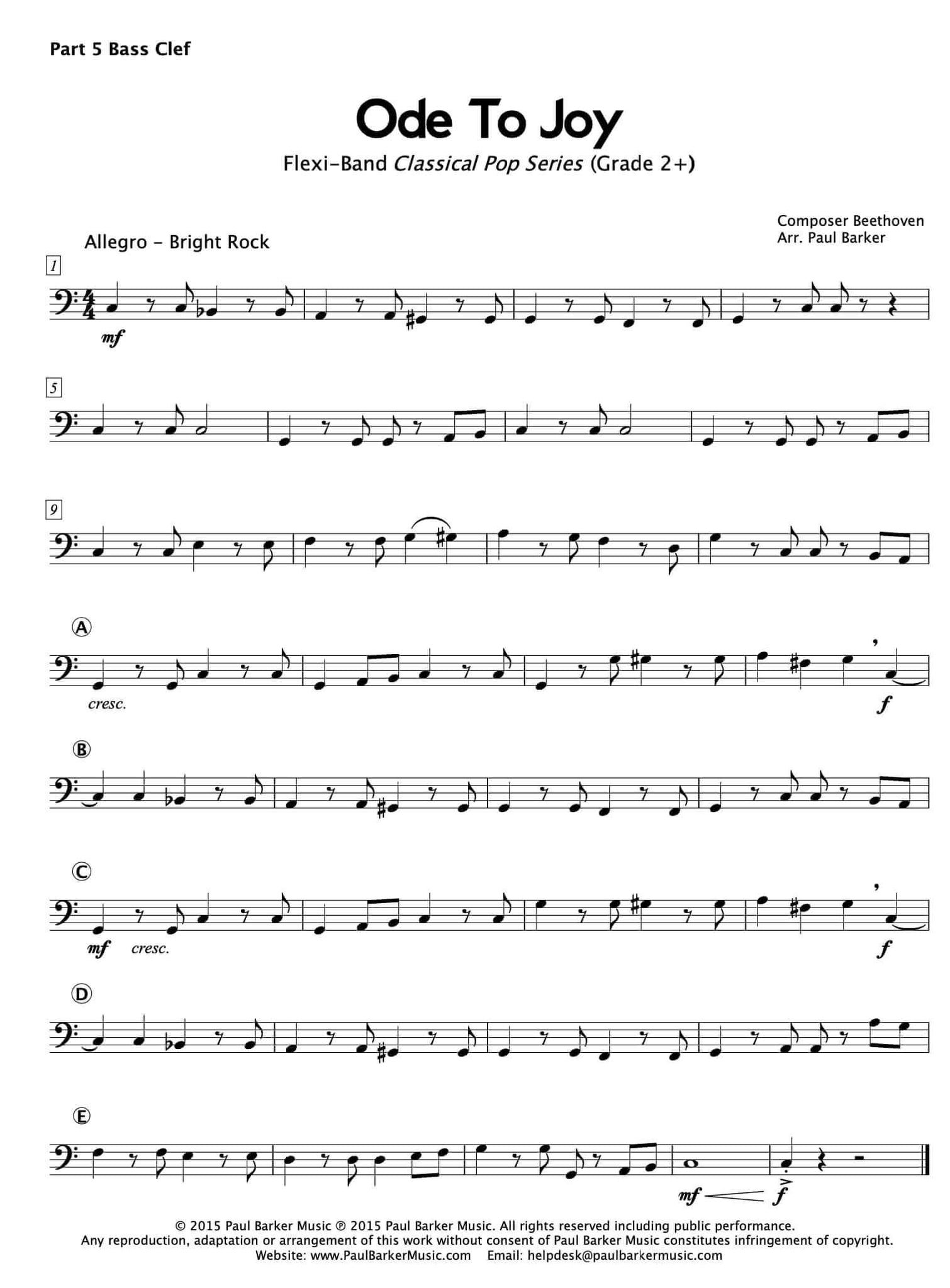 Part 5 Bass Clef

Ode To Joy

Flexi-Band Classical Pop Series (Grade 2+)

Composer Beethoven
Arr. Paul Barker

Allegro - Bright Rock

1

mf

5

9

A

cresc.

f

B

C

mf cresc.

f

D

E

mf f

© 2015 Paul Barker Music ℗ 2015 Paul Barker Music. All rights reserved including public performance.
Any reproduction, adaptation or arrangement of this work without consent of Paul Barker Music constitutes infringement of copyright.
Website: www.PaulBarkerMusic.com Email: helpdesk@paulbarkermusic.com